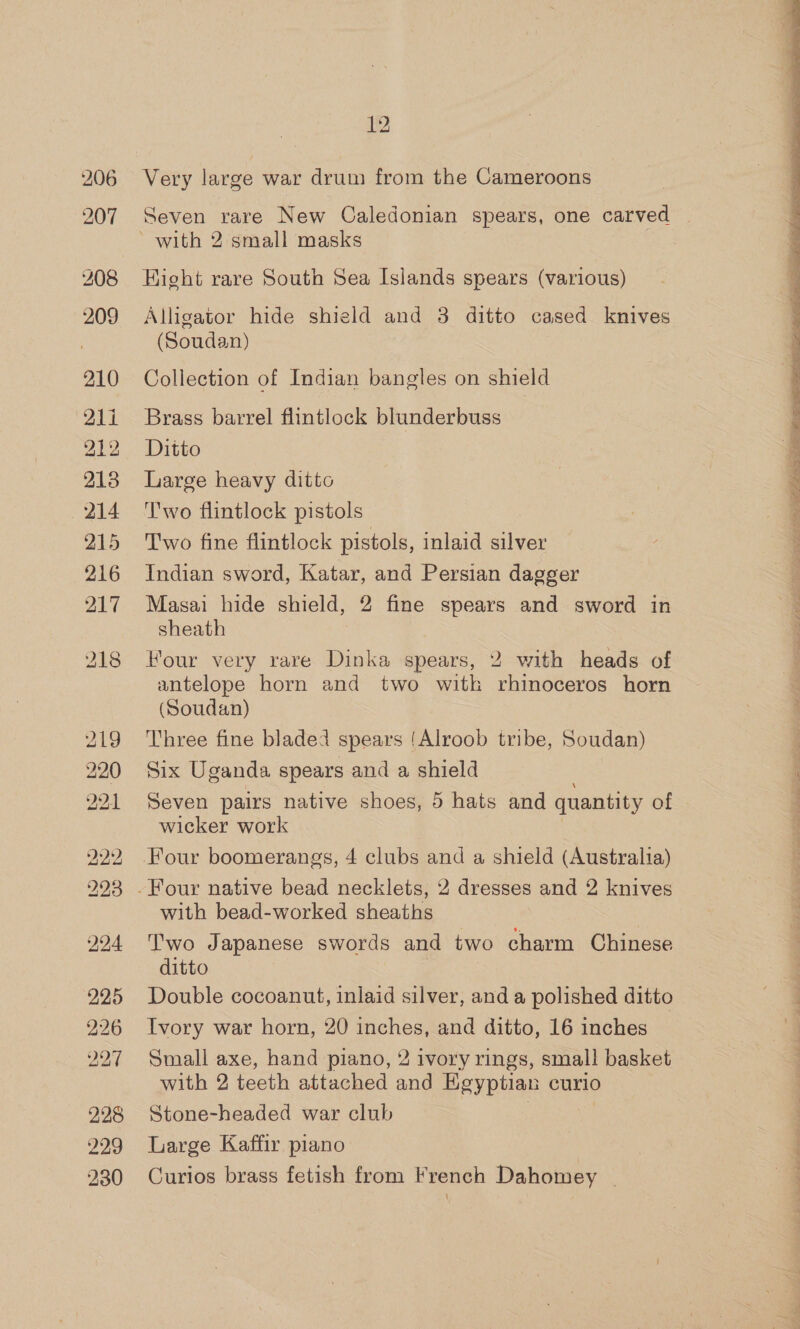 12

206 Very large war drum from the Cameroons

207 Seven rare New Caledonian spears, one carved with 2 small masks

208 Eight rare South Sea Islands spears (various)

209 Alligator hide shield and 3 ditto cased knives (Soudan)

210 Collection of Indian bangles on shield

211 Brass barrel flintlock blunderbuss

212 Ditto

213 Large heavy ditto

214 Two flintlock pistols

215 Two fine flintlock pistols, inlaid silver

216 Indian sword, Katar, and Persian dagger

217 Masai hide shield, 2 fine spears and sword in sheath

218 Four very rare Dinka spears, 2 with heads of antelope horn and two with rhinoceros horn (Soudan)

219 Three fine bladed spears (Alroob tribe, Soudan)

220 Six Uganda spears and a shield

221 Seven pairs native shoes, 5 hats and quantity of wicker work

222 Four boomerangs, 4 clubs and a shield (Australia)

223 Four native bead necklets, 2 dresses and 2 knives with bead-worked sheaths

224 Two Japanese swords and two charm Chinese ditto

225 Double cocoanut, inlaid silver, and a polished ditto

226 Ivory war horn, 20 inches, and ditto, 16 inches

227 Small axe, hand piano, 2 ivory rings, small basket with 2 teeth attached and Egyptian curio

228 Stone-headed war club

229 Large Kaffir piano

230 Curios brass fetish from French Dahomey